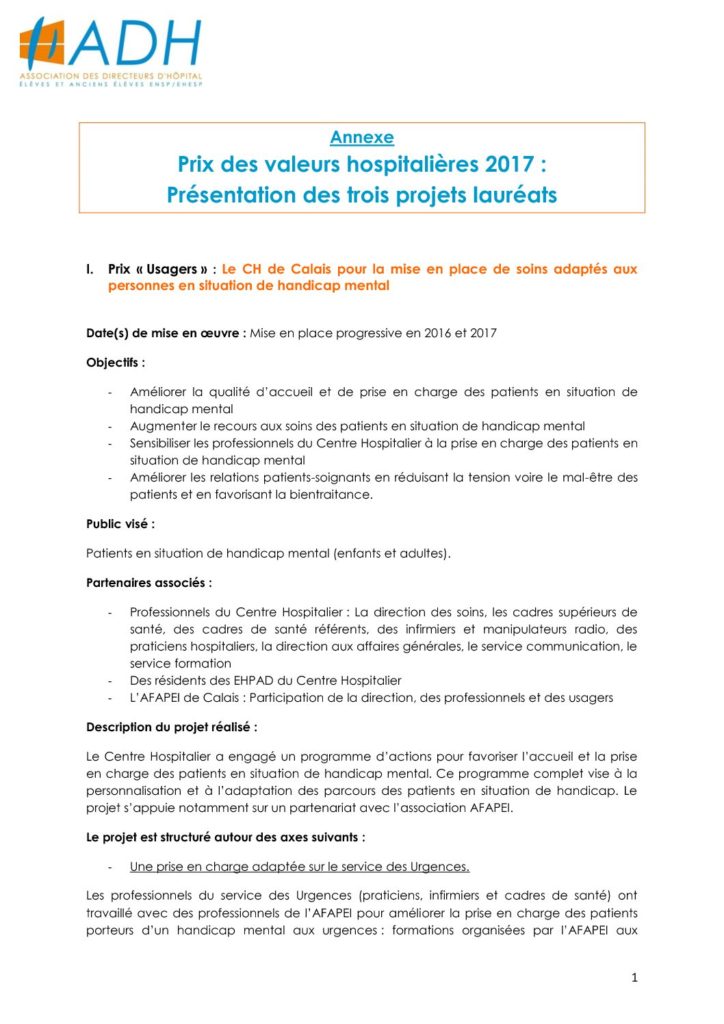 ADH
ASSOCIATION DES DIRECTEURS D'HÔPITAL
ÉLÈVES ET ANCIENS ÉLÈVES ENSP/EHESP

Annexe
Prix des valeurs hospitalières 2017 :
Présentation des trois projets lauréats

I. Prix « Usagers » : Le CH de Calais pour la mise en place de soins adaptés aux personnes en situation de handicap mental

Date(s) de mise en œuvre : Mise en place progressive en 2016 et 2017

Objectifs :

- Améliorer la qualité d'accueil et de prise en charge des patients en situation de handicap mental
- Augmenter le recours aux soins des patients en situation de handicap mental
- Sensibiliser les professionnels du Centre Hospitalier à la prise en charge des patients en situation de handicap mental
- Améliorer les relations patients-soignants en réduisant la tension voire le mal-être des patients et en favorisant la bientraitance.

Public visé :

Patients en situation de handicap mental (enfants et adultes).

Partenaires associés :

- Professionnels du Centre Hospitalier : La direction des soins, les cadres supérieurs de santé, des cadres de santé référents, des infirmiers et manipulateurs radio, des praticiens hospitaliers, la direction aux affaires générales, le service communication, le service formation
- Des résidents des EHPAD du Centre Hospitalier
- L'AFAPEI de Calais : Participation de la direction, des professionnels et des usagers

Description du projet réalisé :

Le Centre Hospitalier a engagé un programme d'actions pour favoriser l'accueil et la prise en charge des patients en situation de handicap mental. Ce programme complet vise à la personnalisation et à l'adaptation des parcours des patients en situation de handicap. Le projet s'appuie notamment sur un partenariat avec l'association AFAPEI.

Le projet est structuré autour des axes suivants :

- Une prise en charge adaptée sur le service des Urgences.

Les professionnels du service des Urgences (praticiens, infirmiers et cadres de santé) ont travaillé avec des professionnels de l'AFAPEI pour améliorer la prise en charge des patients porteurs d'un handicap mental aux urgences : formations organisées par l'AFAPEI aux

1